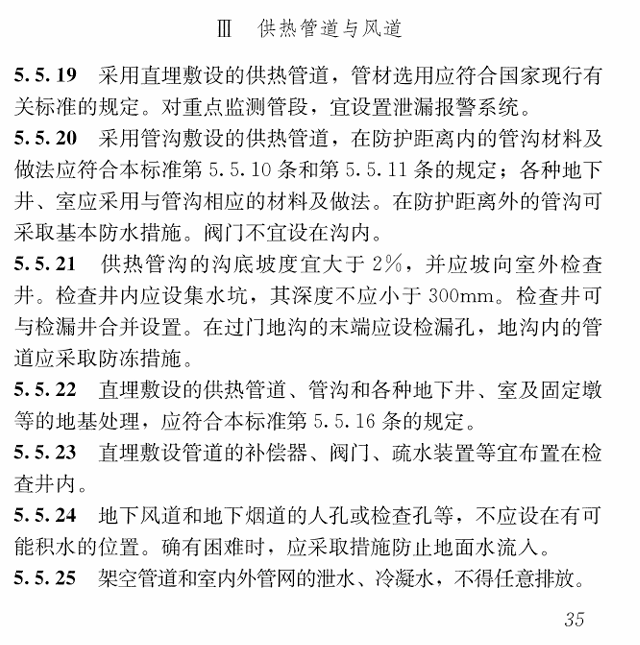 Ⅲ 供热管道与风道

5.5.19 采用直埋敷设的供热管道，管材选用应符合国家现行有关标准的规定。对重点监测管段，宜设置泄漏报警系统。

5.5.20 采用管沟敷设的供热管道，在防护距离内的管沟材料及做法应符合本标准第5.5.10条和第5.5.11条的规定；各种地下井、室应采用与管沟相应的材料及做法。在防护距离外的管沟可采取基本防水措施。阀门不宜设在沟内。

5.5.21 供热管沟的沟底坡度宜大于2%，并应坡向室外检查井。检查井内应设集水坑，其深度不应小于300mm。检查井可与检漏井合并设置。在过门地沟的末端应设检漏孔，地沟内的管道应采取防冻措施。

5.5.22 直埋敷设的供热管道、管沟和各种地下井、室及固定墩等的地基处理，应符合本标准第5.5.16条的规定。

5.5.23 直埋敷设管道的补偿器、阀门、疏水装置等宜布置在检查井内。

5.5.24 地下风道和地下烟道的人孔或检查孔等，不应设在有可能积水的位置。确有困难时，应采取措施防止地面水流入。

5.5.25 架空管道和室内外管网的泄水、冷凝水，不得任意排放。

35